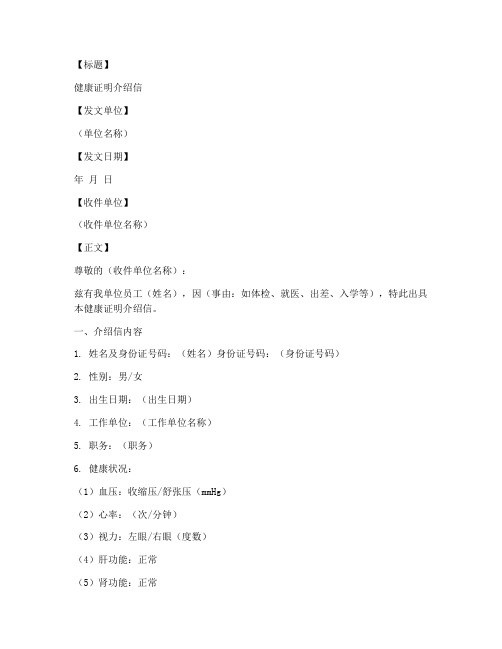 【标题】

健康证明介绍信

【发文单位】

（单位名称）

【发文日期】

年 月 日

【收件单位】

（收件单位名称）

【正文】

尊敬的（收件单位名称）：

兹有我单位员工（姓名），因（事由：如体检、就医、出差、入学等），特此出具本健康证明介绍信。

一、介绍信内容

1. 姓名及身份证号码：（姓名）身份证号码：（身份证号码）

2. 性别：男/女

3. 出生日期：（出生日期）

4. 工作单位：（工作单位名称）

5. 职务：（职务）

6. 健康状况：

（1）血压：收缩压/舒张压（mmHg）

（2）心率：（次/分钟）

（3）视力：左眼/右眼（度数）

（4）肝功能：正常

（5）肾功能：正常